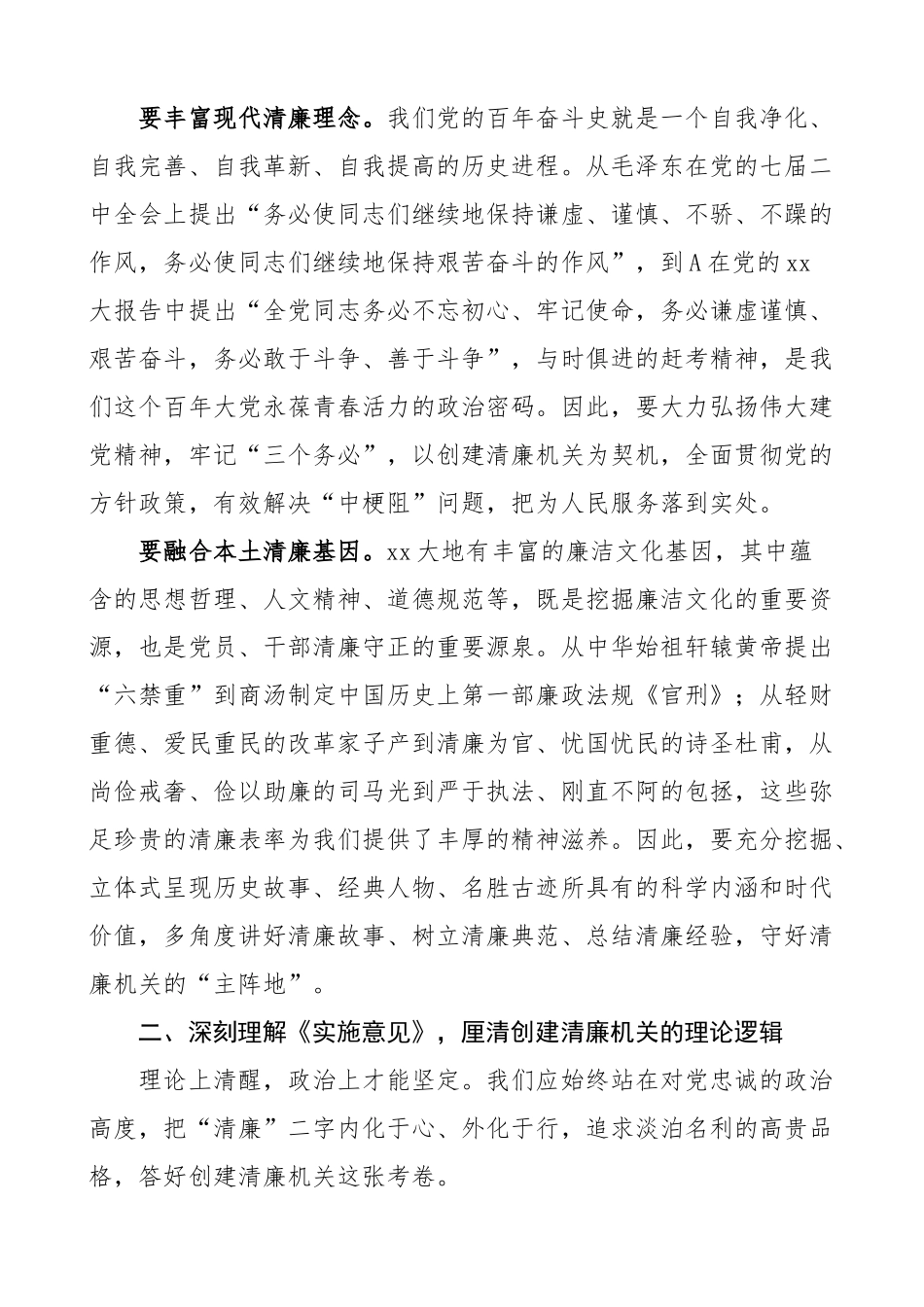 要丰富现代清廉理念。我们党的百年奋斗史就是一个自我净化、自我完善、自我革新、自我提高的历史进程。从毛泽东在党的七届二中全会上提出“务必使同志们继续地保持谦虚、谨慎、不骄、不躁的作风，务必使同志们继续地保持艰苦奋斗的作风”，到A在党的xx大报告中提出“全党同志务必不忘初心、牢记使命，务必谦虚谨慎、艰苦奋斗，务必敢于斗争、善于斗争”，与时俱进的赶考精神，是我们这个百年大党永葆青春活力的政治密码。因此，要大力弘扬伟大建党精神，牢记“三个务必”，以创建清廉机关为契机，全面贯彻党的方针政策，有效解决“中梗阻”问题，把为人民服务落到实处。

要融合本土清廉基因。xx大地有丰富的廉洁文化基因，其中蕴含的思想哲理、人文精神、道德规范等，既是挖掘廉洁文化的重要资源，也是党员、干部清廉守正的重要源泉。从中华始祖轩辕黄帝提出“六禁重”到商汤制定中国历史上第一部廉政法规《官刑》；从轻财重德、爱民重民的改革家子产到清廉为官、忧国忧民的诗圣杜甫，从尚俭戒奢、俭以助廉的司马光到严于执法、刚直不阿的包拯，这些弥足珍贵的清廉表率为我们提供了丰厚的精神滋养。因此，要充分挖掘、立体式呈现历史故事、经典人物、名胜古迹所具有的科学内涵和时代价值，多角度讲好清廉故事、树立清廉典范、总结清廉经验，守好清廉机关的“主阵地”。

二、深刻理解《实施意见》，厘清创建清廉机关的理论逻辑

理论上清醒，政治上才能坚定。我们应始终站在对党忠诚的政治高度，把“清廉”二字内化于心、外化于行，追求淡泊名利的高贵品格，答好创建清廉机关这张考卷。